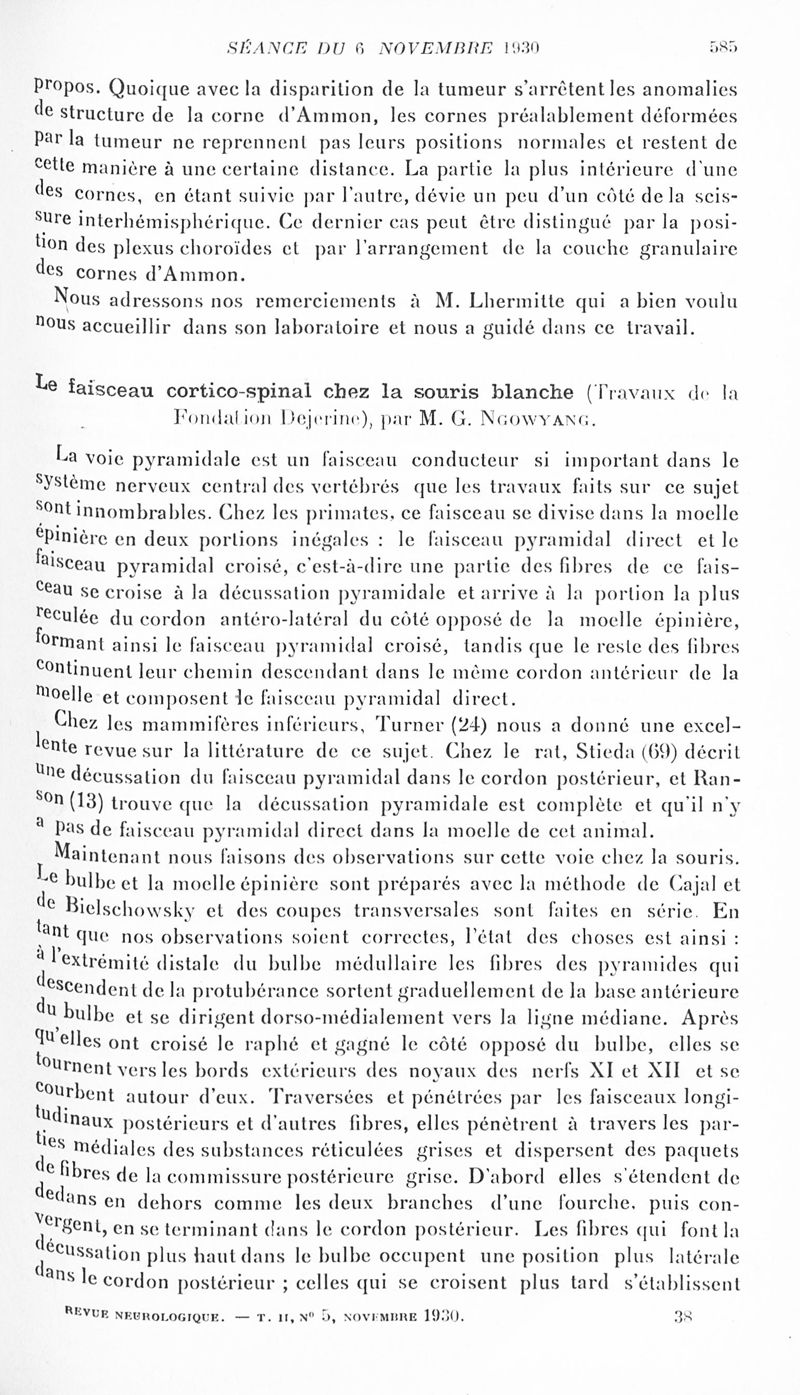 SÉANCE DU 6 NOVEMBRE 1930 585

propos. Quoique avec la disparition de la tumeur s'arrêtent les anomalies de structure de la corne d'Ammon, les cornes préalablement déformées par la tumeur ne reprennent pas leurs positions normales et restent de cette manière à une certaine distance. La partie la plus intérieure d'une des cornes, en étant suivie par l'autre, dévie un peu d'un côté de la scissure interhémisphérique. Ce dernier cas peut être distingué par la position des plexus choroïdes et par l'arrangement de la couche granulaire des cornes d'Ammon.

Nous adressons nos remerciements à M. Lhermitte qui a bien voulu nous accueillir dans son laboratoire et nous a guidé dans ce travail.

Le faisceau cortico-spinal chez la souris blanche (Travaux de la Fondation Dejerine), par M. G. Ngowyang.

La voie pyramidale est un faisceau conducteur si important dans le système nerveux central des vertébrés que les travaux faits sur ce sujet sont innombrables. Chez les primates, ce faisceau se divise dans la moelle épinière en deux portions inégales : le faisceau pyramidal direct et le faisceau pyramidal croisé, c'est-à-dire une partie des fibres de ce faisceau se croise à la décussation pyramidale et arrive à la portion la plus reculée du cordon antéro-latéral du côté opposé de la moelle épinière, formant ainsi le faisceau pyramidal croisé, tandis que le reste des fibres continuent leur chemin descendant dans le même cordon antérieur de la moelle et composent le faisceau pyramidal direct.

Chez les mammifères inférieurs, Turner (24) nous a donné une excellente revue sur la littérature de ce sujet. Chez le rat, Stieda (69) décrit une décussation du faisceau pyramidal dans le cordon postérieur, et Ranson (13) trouve que la décussation pyramidale est complète et qu'il n'y a pas de faisceau pyramidal direct dans la moelle de cet animal.

Maintenant nous faisons des observations sur cette voie chez la souris. Le bulbe et la moelle épinière sont préparés avec la méthode de Cajal et de Bielschowsky et des coupes transversales sont faites en série. En tant que nos observations soient correctes, l'état des choses est ainsi : à l'extrémité distale du bulbe médullaire les fibres des pyramides qui descendent de la protubérance sortent graduellement de la base antérieure du bulbe et se dirigent dorso-médialement vers la ligne médiane. Après qu'elles ont croisé le raphé et gagné le côté opposé du bulbe, elles se tournent vers les bords extérieurs des noyaux des nerfs XI et XII et se courbent autour d'eux. Traversées et pénétrées par les faisceaux longitudinaux postérieurs et d'autres fibres, elles pénètrent à travers les parties médiales des substances réticulées grises et dispersent des paquets de fibres de la commissure postérieure grise. D'abord elles s'étendent de dedans en dehors comme les deux branches d'une fourche, puis convergent, en se terminant dans le cordon postérieur. Les fibres qui font la décussation plus haut dans le bulbe occupent une position plus latérale dans le cordon postérieur ; celles qui se croisent plus tard s'établissent

REVUE NEUROLOGIQUE. — T. II, N° 5, NOVEMBRE 1930. 38